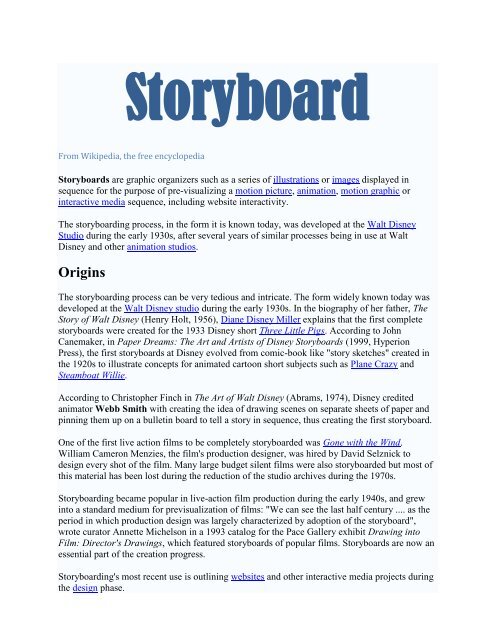 Storyboard

From Wikipedia, the free encyclopedia

Storyboards are graphic organizers such as a series of illustrations or images displayed in sequence for the purpose of pre-visualizing a motion picture, animation, motion graphic or interactive media sequence, including website interactivity.

The storyboarding process, in the form it is known today, was developed at the Walt Disney Studio during the early 1930s, after several years of similar processes being in use at Walt Disney and other animation studios.

Origins

The storyboarding process can be very tedious and intricate. The form widely known today was developed at the Walt Disney studio during the early 1930s. In the biography of her father, The Story of Walt Disney (Henry Holt, 1956), Diane Disney Miller explains that the first complete storyboards were created for the 1933 Disney short Three Little Pigs. According to John Canemaker, in Paper Dreams: The Art and Artists of Disney Storyboards (1999, Hyperion Press), the first storyboards at Disney evolved from comic-book like "story sketches" created in the 1920s to illustrate concepts for animated cartoon short subjects such as Plane Crazy and Steamboat Willie.

According to Christopher Finch in The Art of Walt Disney (Abrams, 1974), Disney credited animator Webb Smith with creating the idea of drawing scenes on separate sheets of paper and pinning them up on a bulletin board to tell a story in sequence, thus creating the first storyboard.

One of the first live action films to be completely storyboarded was Gone with the Wind. William Cameron Menzies, the film's production designer, was hired by David Selznick to design every shot of the film. Many large budget silent films were also storyboarded but most of this material has been lost during the reduction of the studio archives during the 1970s.

Storyboarding became popular in live-action film production during the early 1940s, and grew into a standard medium for previsualization of films: "We can see the last half century .... as the period in which production design was largely characterized by adoption of the storyboard", wrote curator Annette Michelson in a 1993 catalog for the Pace Gallery exhibit Drawing into Film: Director's Drawings, which featured storyboards of popular films. Storyboards are now an essential part of the creation progress.

Storyboarding's most recent use is outlining websites and other interactive media projects during the design phase.